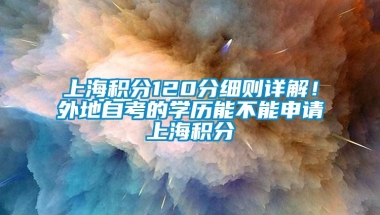 上海积分120分细则详解！外地自考的学历能不能申请上海积分